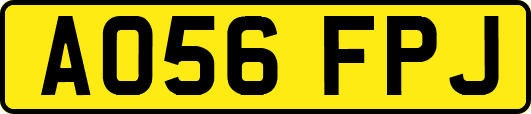 AO56 FPJ